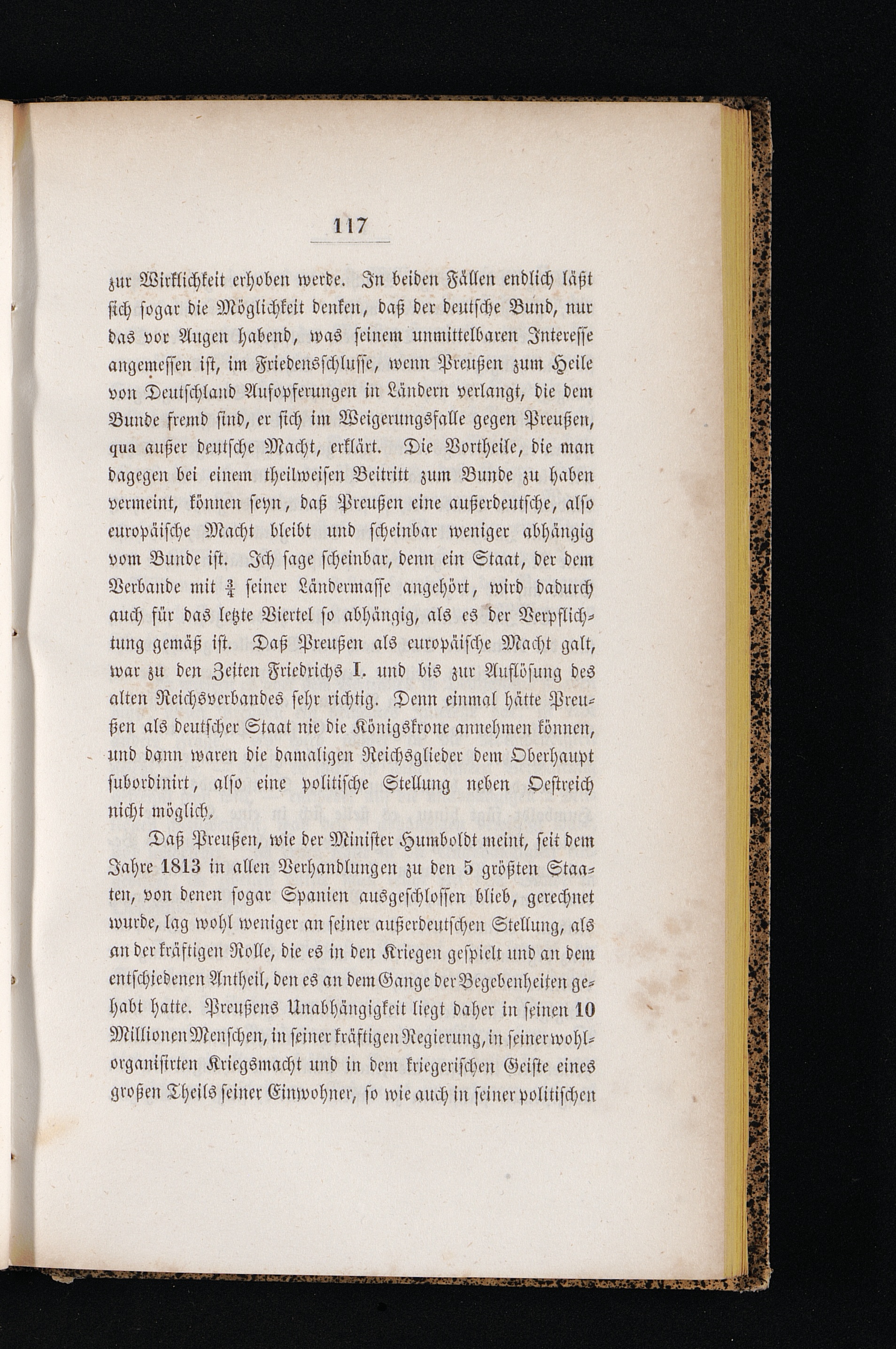 117

zur Wirklichkeit erhoben werde. In beiden Fällen endlich läßt sich sogar die Möglichkeit denken, daß der deutsche Bund, nur das vor Augen habend, was seinem unmittelbaren Interesse angemessen ist, im Friedensschlusse, wenn Preußen zum Heile von Deutschland Aufopferungen in Ländern verlangt, die dem Bunde fremd sind, er sich im Weigerungsfalle gegen Preußen, qua außer deutsche Macht, erklärt. Die Vortheile, die man dagegen bei einem theilweisen Beitritt zum Bunde zu haben vermeint, können seyn, daß Preußen eine außerdeutsche, also europäische Macht bleibt und scheinbar weniger abhängig vom Bunde ist. Ich sage scheinbar, denn ein Staat, der dem Verbande mit $\frac{3}{4}$ seiner Ländermasse angehört, wird dadurch auch für das letzte Viertel so abhängig, als es der Verpflichtung gemäß ist. Daß Preußen als europäische Macht galt, war zu den Zeiten Friedrichs I. und bis zur Auflösung des alten Reichsverbandes sehr richtig. Denn einmal hätte Preußen als deutscher Staat nie die Königskrone annehmen können, und dann waren die damaligen Reichsglieder dem Oberhaupt subordinirt, also eine politische Stellung neben Oestreich nicht möglich.

Daß Preußen, wie der Minister Humboldt meint, seit dem Jahre 1813 in allen Verhandlungen zu den 5 größten Staaten, von denen sogar Spanien ausgeschlossen blieb, gerechnet wurde, lag wohl weniger an seiner außerdeutschen Stellung, als an der kräftigen Rolle, die es in den Kriegen gespielt und an dem entschiedenen Antheil, den es an dem Gange der Begebenheiten gehabt hatte. Preußens Unabhängigkeit liegt daher in seinen 10 Millionen Menschen, in seiner kräftigen Regierung, in seiner wohlorganisirten Kriegsmacht und in dem kriegerischen Geiste eines großen Theils seiner Einwohner, so wie auch in seiner politischen